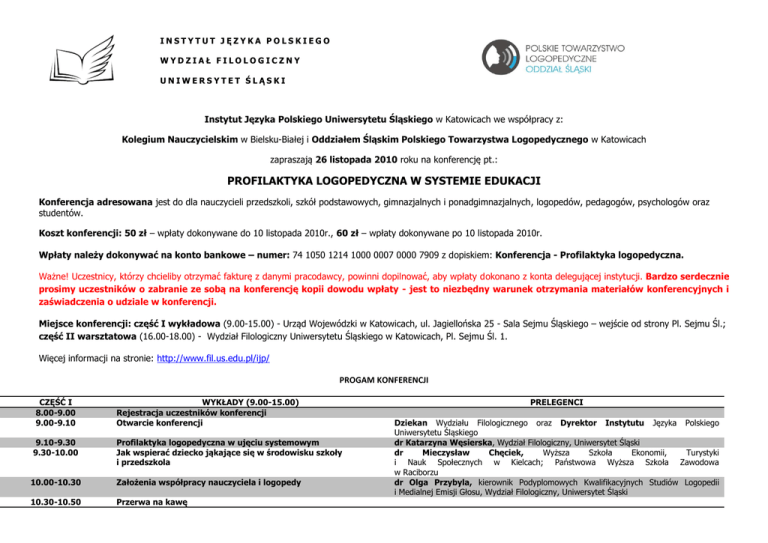 INSTYTUT JĘZYKA POLSKIEGO
WYDZIAŁ FILOLOGICZNY
UNIWERSYTET ŚLĄSKI

POLSKIE TOWARZYSTWO LOGOPEDYCZNE ODDZIAŁ ŚLĄSKI

Instytut Języka Polskiego Uniwersytetu Śląskiego w Katowicach we współpracy z:

Kolegium Nauczycielskim w Bielsku-Białej i Oddziałem Śląskim Polskiego Towarzystwa Logopedycznego w Katowicach

zapraszają 26 listopada 2010 roku na konferencję pt.:

PROFILAKTYKA LOGOPEDYCZNA W SYSTEMIE EDUKACJI

Konferencja adresowana jest do dla nauczycieli przedszkoli, szkół podstawowych, gimnazjalnych i ponadgimnazjalnych, logopedów, pedagogów, psychologów oraz studentów.

Koszt konferencji: 50 zł – wpłaty dokonywane do 10 listopada 2010r., 60 zł – wpłaty dokonywane po 10 listopada 2010r.

Wpłaty należy dokonywać na konto bankowe – numer: 74 1050 1214 1000 0007 0000 7909 z dopiskiem: Konferencja - Profilaktyka logopedyczna.

Ważne! Uczestnicy, którzy chcieliby otrzymać fakturę z danymi pracodawcy, powinni dopilnować, aby wpłaty dokonano z konta delegującej instytucji. Bardzo serdecznie prosimy uczestników o zabranie ze sobą na konferencję kopii dowodu wpłaty - jest to niezbędny warunek otrzymania materiałów konferencyjnych i zaświadczenia o udziale w konferencji.

Miejsce konferencji: część I wykładowa (9.00-15.00) - Urząd Wojewódzki w Katowicach, ul. Jagiellońska 25 - Sala Sejmu Śląskiego – wejście od strony Pl. Sejmu Śl.; część II warsztatowa (16.00-18.00) - Wydział Filologiczny Uniwersytetu Śląskiego w Katowicach, Pl. Sejmu Śl. 1.

Więcej informacji na stronie: http://www.fil.us.edu.pl/ijp/

PROGAM KONFERENCJI

| CZĘŚĆ I | WYKŁADY (9.00-15.00) | PRELEGENCI |
|---|---|---|
| 8.00-9.00 | Rejestracja uczestników konferencji | |
| 9.00-9.10 | Otwarcie konferencji | Dziekan Wydziału Filologicznego oraz Dyrektor Instytutu Języka Polskiego Uniwersytetu Śląskiego |
| 9.10-9.30 | Profilaktyka logopedyczna w ujęciu systemowym | dr Katarzyna Węsierska, Wydział Filologiczny, Uniwersytet Śląski |
| 9.30-10.00 | Jak wspierać dziecko jąkające się w środowisku szkoły i przedszkola | dr Mieczysław Chęciek, Wyższa Szkoła Ekonomii, Turystyki i Nauk Społecznych w Kielcach; Państwowa Wyższa Szkoła Zawodowa w Raciborzu |
| 10.00-10.30 | Założenia współpracy nauczyciela i logopedy | dr Olga Przybyla, kierownik Podyplomowych Kwalifikacyjnych Studiów Logopedii i Medialnej Emisji Głosu, Wydział Filologiczny, Uniwersytet Śląski |
| 10.30-10.50 | Przerwa na kawę | |